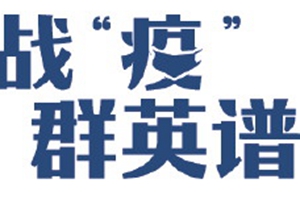 战“疫”
群英谱